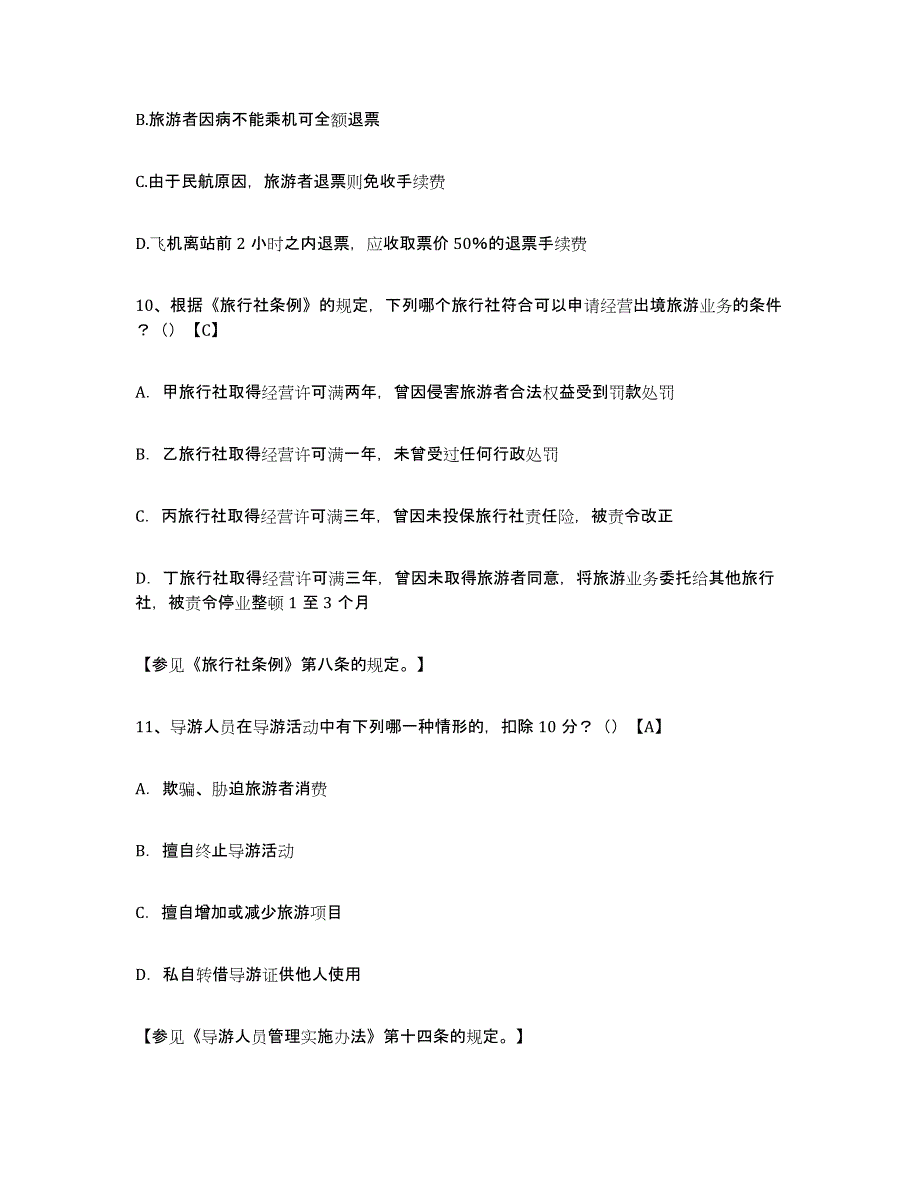 B.旅游者因病不能乘机可全额退票

C.由于民航原因，旅游者退票则免收手续费

D.飞机离站前 2 小时之内退票，应收取票价 50%的退票手续费

10、根据《旅行社条例》的规定，下列哪个旅行社符合可以申请经营出境旅游业务的条件？（）【C】

A. 甲旅行社取得经营许可满两年，曾因侵害旅游者合法权益受到罚款处罚

B. 乙旅行社取得经营许可满一年，未曾受过任何行政处罚

C. 丙旅行社取得经营许可满三年，曾因未投保旅行社责任险，被责令改正

D. 丁旅行社取得经营许可满三年，曾因未取得旅游者同意，将旅游业务委托给其他旅行社，被责令停业整顿 1 至 3 个月

【参见《旅行社条例》第八条的规定。】

11、导游人员在导游活动中有下列哪一种情形的，扣除 10 分？（）【A】

A. 欺骗、胁迫旅游者消费

B. 擅自终止导游活动

C. 擅自增加或减少旅游项目

D. 私自转借导游证供他人使用

【参见《导游人员管理实施办法》第十四条的规定。】